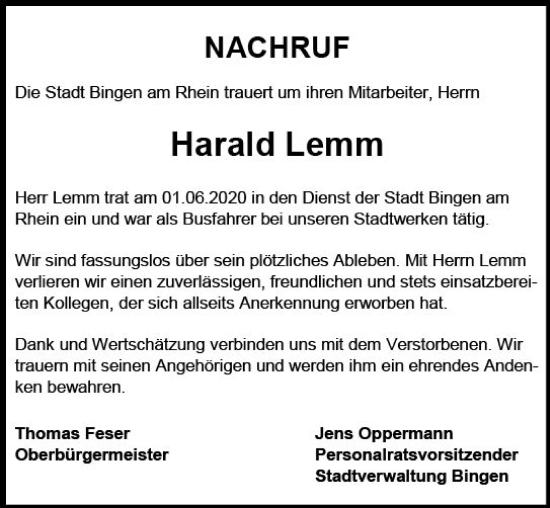 NACHRUF

Die Stadt Bingen am Rhein trauert um ihren Mitarbeiter, Herrn

Harald Lemm

Herr Lemm trat am 01.06.2020 in den Dienst der Stadt Bingen am Rhein ein und war als Busfahrer bei unseren Stadtwerken tätig.

Wir sind fassungslos über sein plötzliches Ableben. Mit Herrn Lemm verlieren wir einen zuverlässigen, freundlichen und stets einsatzbereiten Kollegen, der sich allseits Anerkennung erworben hat.

Dank und Wertschätzung verbinden uns mit dem Verstorbenen. Wir trauern mit seinen Angehörigen und werden ihm ein ehrendes Andenken bewahren.

Thomas Feser
Oberbürgermeister

Jens Oppermann
Personalratsvorsitzender
Stadtverwaltung Bingen